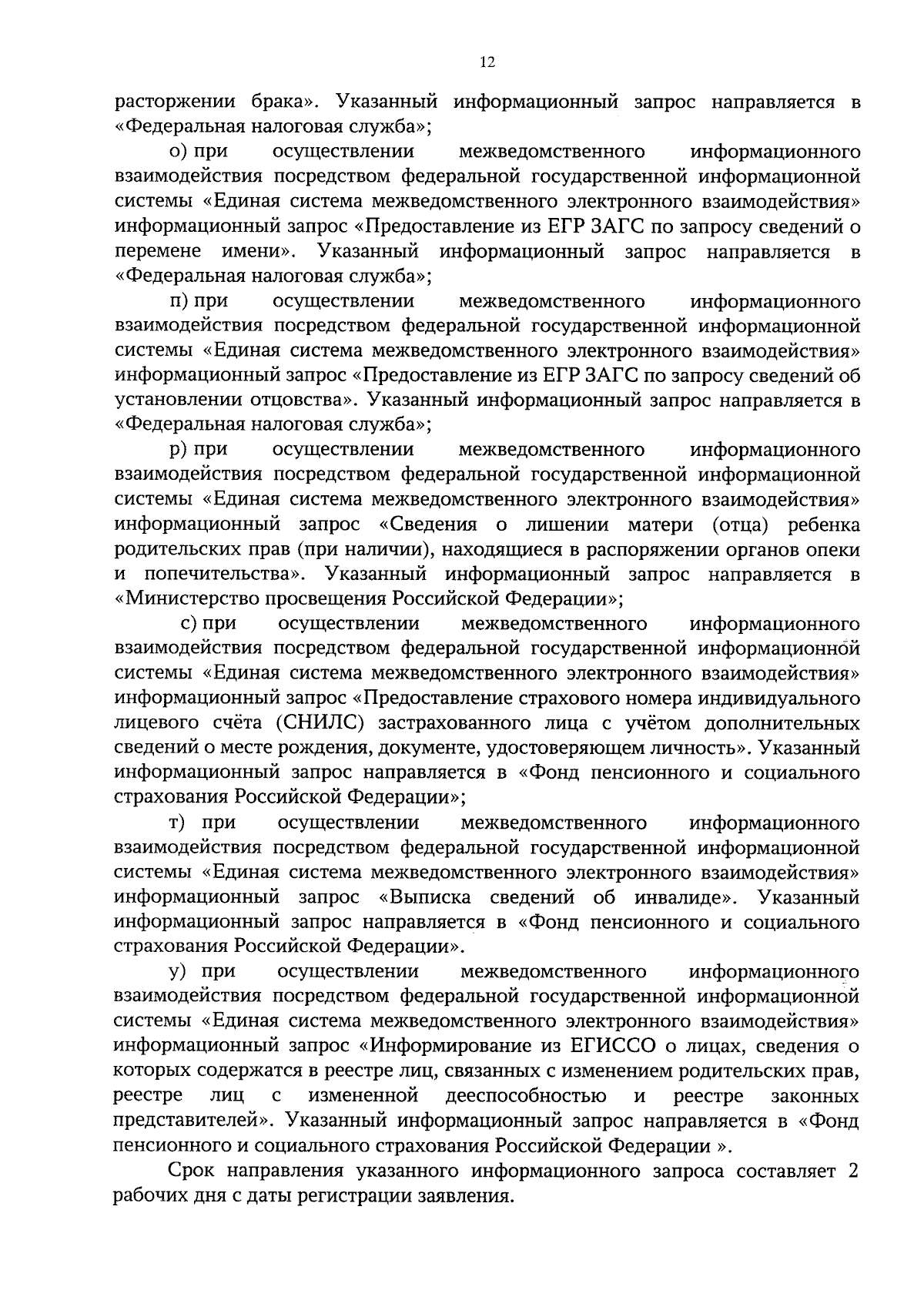 12

расторжении брака». Указанный информационный запрос направляется в «Федеральная налоговая служба»;

о) при осуществлении межведомственного информационного взаимодействия посредством федеральной государственной информационной системы «Единая система межведомственного электронного взаимодействия» информационный запрос «Предоставление из ЕГР ЗАГС по запросу сведений о перемене имени». Указанный информационный запрос направляется в «Федеральная налоговая служба»;

п) при осуществлении межведомственного информационного взаимодействия посредством федеральной государственной информационной системы «Единая система межведомственного электронного взаимодействия» информационный запрос «Предоставление из ЕГР ЗАГС по запросу сведений об установлении отцовства». Указанный информационный запрос направляется в «Федеральная налоговая служба»;

р) при осуществлении межведомственного информационного взаимодействия посредством федеральной государственной информационной системы «Единая система межведомственного электронного взаимодействия» информационный запрос «Сведения о лишении матери (отца) ребенка родительских прав (при наличии), находящиеся в распоряжении органов опеки и попечительства». Указанный информационный запрос направляется в «Министерство просвещения Российской Федерации»;

с) при осуществлении межведомственного информационного взаимодействия посредством федеральной государственной информационной системы «Единая система межведомственного электронного взаимодействия» информационный запрос «Предоставление страхового номера индивидуального лицевого счёта (СНИЛС) застрахованного лица с учётом дополнительных сведений о месте рождения, документе, удостоверяющем личность». Указанный информационный запрос направляется в «Фонд пенсионного и социального страхования Российской Федерации»;

т) при осуществлении межведомственного информационного взаимодействия посредством федеральной государственной информационной системы «Единая система межведомственного электронного взаимодействия» информационный запрос «Выписка сведений об инвалиде». Указанный информационный запрос направляется в «Фонд пенсионного и социального страхования Российской Федерации».

у) при осуществлении межведомственного информационного взаимодействия посредством федеральной государственной информационной системы «Единая система межведомственного электронного взаимодействия» информационный запрос «Информирование из ЕГИССО о лицах, сведения о которых содержатся в реестре лиц, связанных с изменением родительских прав, реестре лиц с измененной дееспособностью и реестре законных представителей». Указанный информационный запрос направляется в «Фонд пенсионного и социального страхования Российской Федерации ».

Срок направления указанного информационного запроса составляет 2 рабочих дня с даты регистрации заявления.